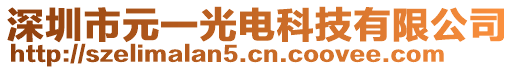 深圳市元一光电科技有限公司
http://szelimalan5.cn.coovee.com